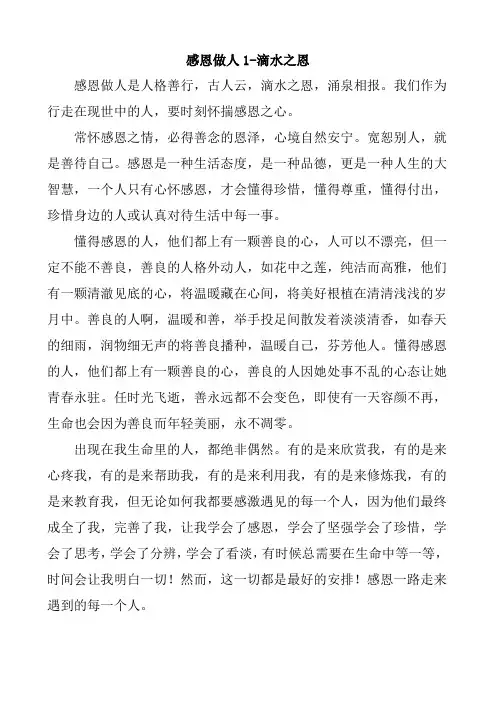 感恩做人 1-滴水之恩

感恩做人是人格善行，古人云，滴水之恩，涌泉相报。我们作为行走在现世中的人，要时刻怀揣感恩之心。

常怀感恩之情，必得善念的恩泽，心境自然安宁。宽恕别人，就是善待自己。感恩是一种生活态度，是一种品德，更是一种人生的大智慧，一个人只有心怀感恩，才会懂得珍惜，懂得尊重，懂得付出，珍惜身边的人或认真对待生活中每一事。

懂得感恩的人，他们都上有一颗善良的心，人可以不漂亮，但一定不能不善良，善良的人格外动人，如花中之莲，纯洁而高雅，他们有一颗清澈见底的心，将温暖藏在心间，将美好根植在清清浅浅的岁月中。善良的人啊，温暖和善，举手投足间散发着淡淡清香，如春天的细雨，润物细无声的将善良播种，温暖自己，芬芳他人。懂得感恩的人，他们都上有一颗善良的心，善良的人因她处事不乱的心态让她青春永驻。任时光飞逝，善永远都不会变色，即使有一天容颜不再，生命也会因为善良而年轻美丽，永不凋零。

出现在我生命里的人，都绝非偶然。有的是来欣赏我，有的是来心疼我，有的是来帮助我，有的是来利用我，有的是来修炼我，有的是来教育我，但无论如何我都要感激遇见的每一个人，因为他们最终成全了我，完善了我，让我学会了感恩，学会了坚强学会了珍惜，学会了思考，学会了分辨，学会了看淡，有时候总需要在生命中等一等，时间会让我明白一切！然而，这一切都是最好的安排！感恩一路走来遇到的每一个人。